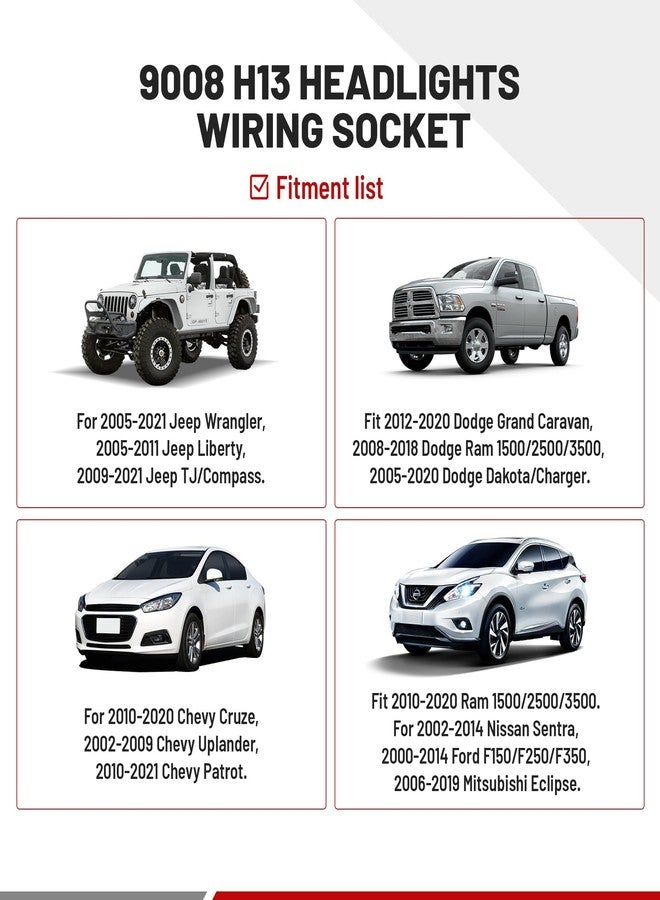 9008 H13 HEADLIGHTS WIRING SOCKET

☑ Fitment list

For 2005-2021 Jeep Wrangler, 2005-2011 Jeep Liberty, 2009-2021 Jeep TJ/Compass.

Fit 2012-2020 Dodge Grand Caravan, 2008-2018 Dodge Ram 1500/2500/3500, 2005-2020 Dodge Dakota/Charger.

For 2010-2020 Chevy Cruze, 2002-2009 Chevy Uplander, 2010-2021 Chevy Patrot.

Fit 2010-2020 Ram 1500/2500/3500. For 2002-2014 Nissan Sentra, 2000-2014 Ford F150/F250/F350, 2006-2019 Mitsubishi Eclipse.